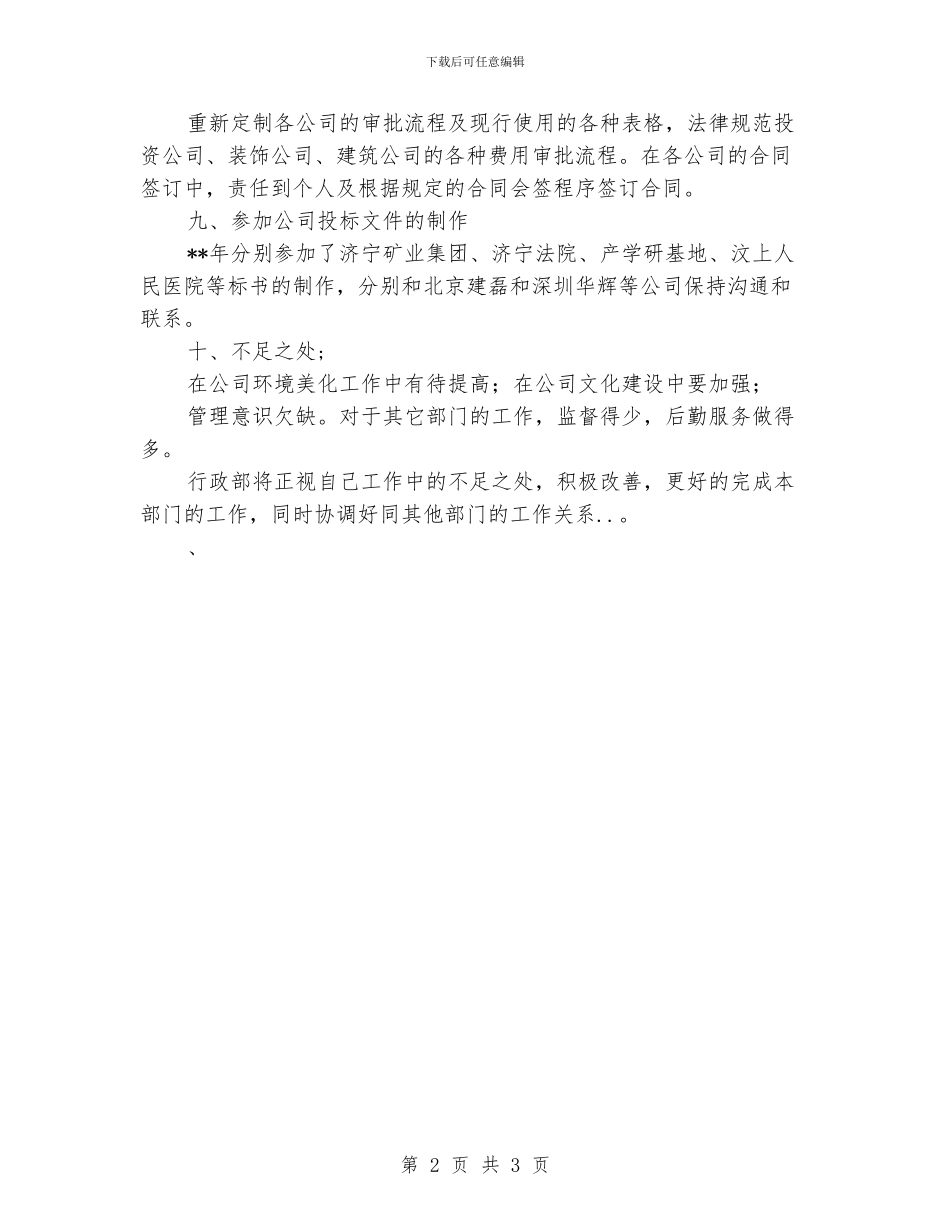 下载后可任意编辑

重新定制各公司的审批流程及现行使用的各种表格，法律规范投资公司、装饰公司、建筑公司的各种费用审批流程。在各公司的合同签订中，责任到个人及根据规定的合同会签程序签订合同。

九、参加公司投标文件的制作

**年分别参加了济宁矿业集团、济宁法院、产学研基地、汶上人民医院等标书的制作，分别和北京建磊和深圳华辉等公司保持沟通和联系。

十、不足之处；

在公司环境美化工作中有待提高；在公司文化建设中要加强；

管理意识欠缺。对于其它部门的工作，监督得少，后勤服务做得多。

行政部将正视自己工作中的不足之处，积极改善，更好的完成本部门的工作，同时协调好同其他部门的工作关系..。

、

第 2 页 共 3 页